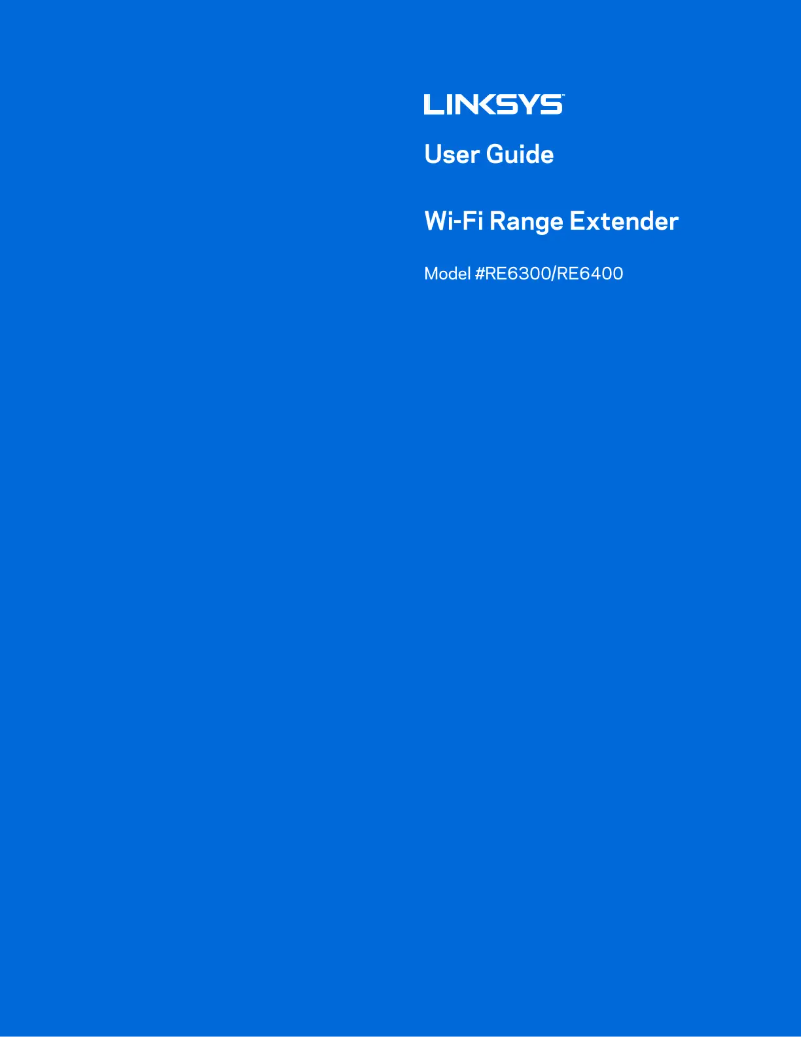 LINKSYS

User Guide

Wi-Fi Range Extender

Model #RE6300/RE6400